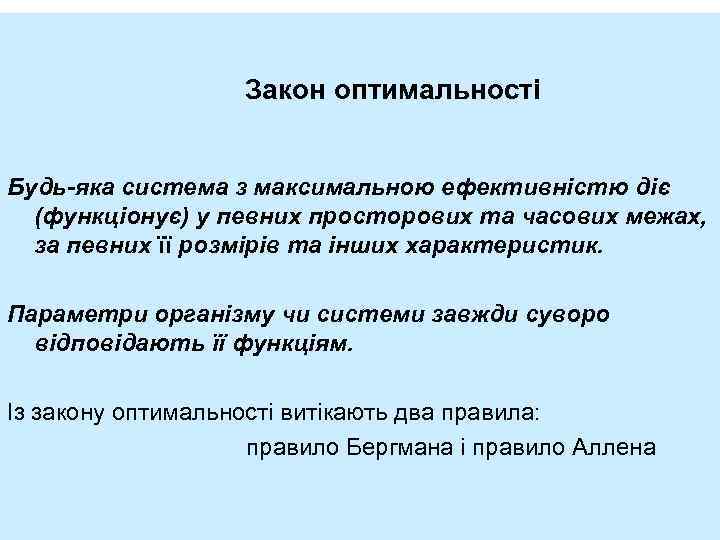 Закон оптимальності

Будь-яка система з максимальною ефективністю діє (функціонує) у певних просторових та часових межах, за певних її розмірів та інших характеристик.

Параметри організму чи системи завжди суворо відповідають її функціям.

Із закону оптимальності витікають два правила:
правило Бергмана і правило Аллена